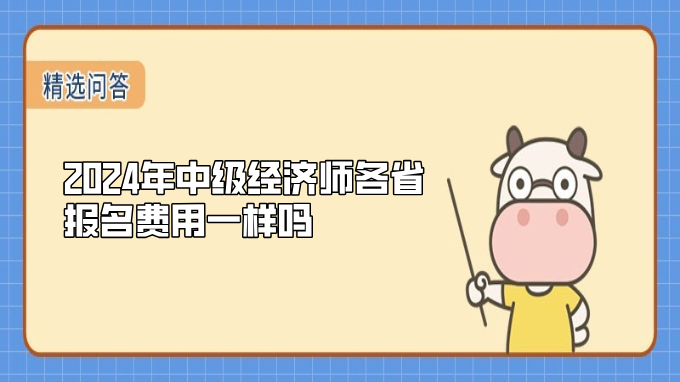 精选问答

2024年中级经济师各省报名费用一样吗